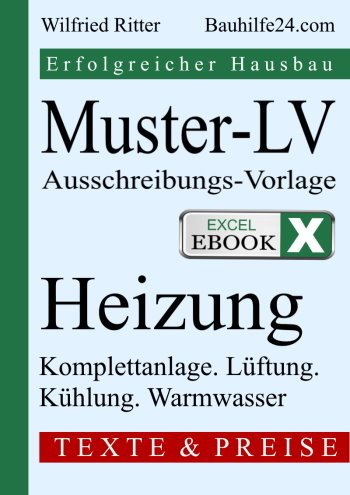 Wilfried Ritter Bauhilfe24.com

Erfolgreicher Hausbau

Muster-LV

Ausschreibungs-Vorlage

EXCEL
EBOOK X

Heizung

Komplettanlage. Lüftung. Kühlung. Warmwasser

TEXTE & PREISE